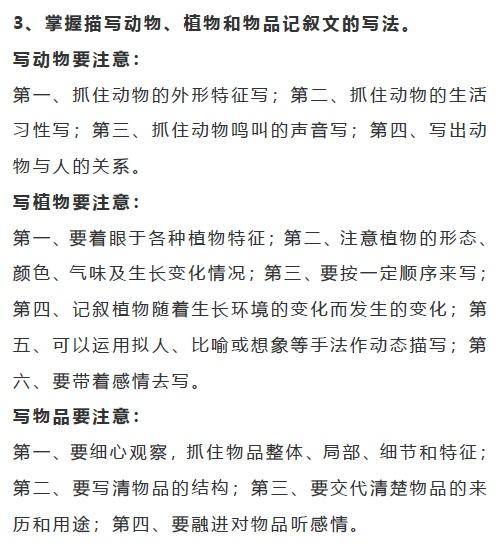 3、掌握描写动物、植物和物品记叙文的写法。

写动物要注意：

第一、抓住动物的外形特征写；第二、抓住动物的生活习性写；第三、抓住动物鸣叫的声音写；第四、写出动物与人的关系。

写植物要注意：

第一、要着眼于各种植物特征；第二、注意植物的形态、颜色、气味及生长变化情况；第三、要按一定顺序来写；第四、记叙植物随着生长环境的变化而发生的变化；第五、可以运用拟人、比喻或想象等手法作动态描写；第六、要带着感情去写。

写物品要注意：

第一、要细心观察，抓住物品整体、局部、细节和特征；第二、要写清物品的结构；第三、要交代清楚物品的来历和用途；第四、要融进对物品听感情。